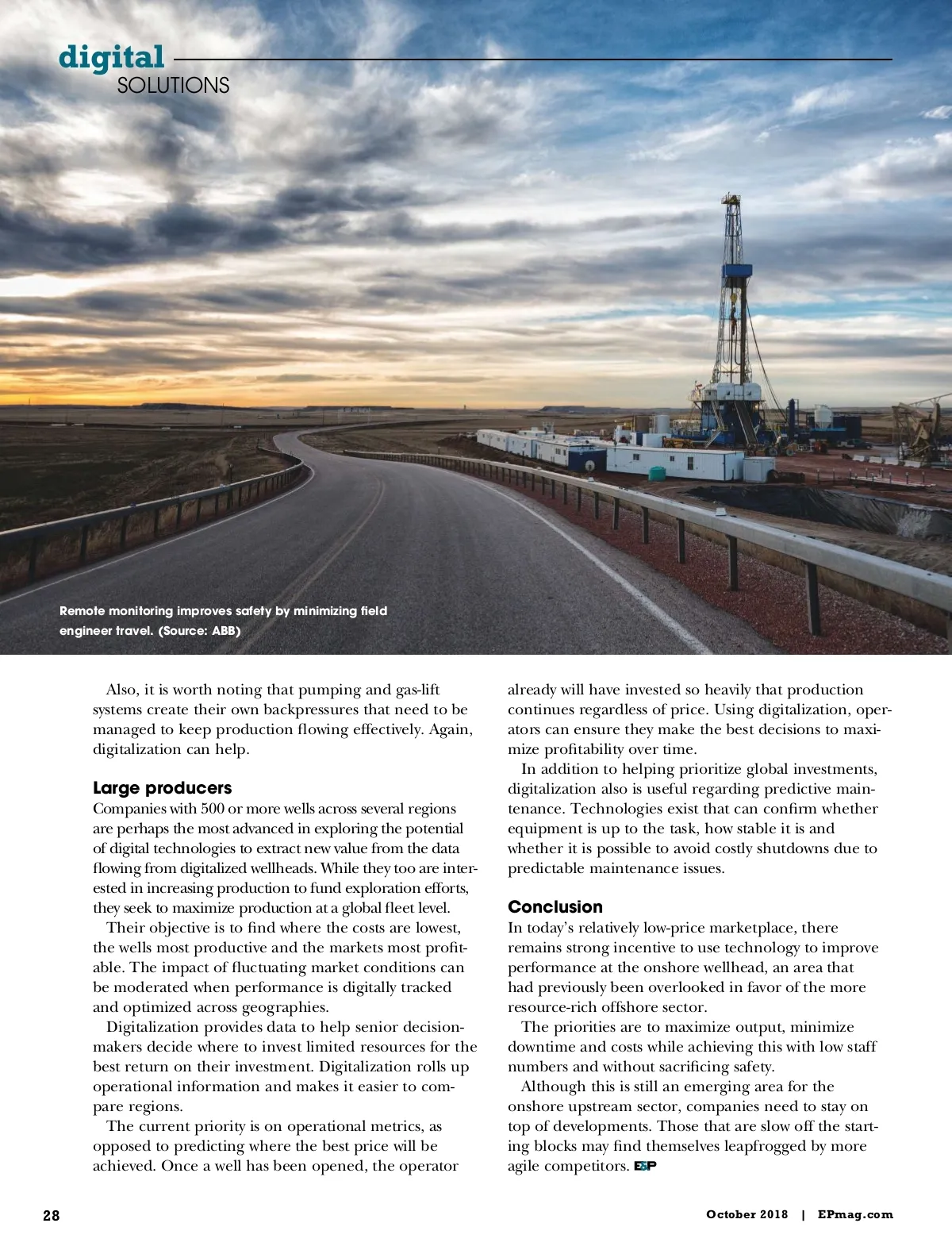 digital
SOLUTIONS

Remote monitoring improves safety by minimizing field engineer travel. (Source: ABB)

Also, it is worth noting that pumping and gas-lift systems create their own backpressures that need to be managed to keep production flowing effectively. Again, digitalization can help.

Large producers

Companies with 500 or more wells across several regions are perhaps the most advanced in exploring the potential of digital technologies to extract new value from the data flowing from digitalized wellheads. While they too are interested in increasing production to fund exploration efforts, they seek to maximize production at a global fleet level.

Their objective is to find where the costs are lowest, the wells most productive and the markets most profitable. The impact of fluctuating market conditions can be moderated when performance is digitally tracked and optimized across geographies.

Digitalization provides data to help senior decision-makers decide where to invest limited resources for the best return on their investment. Digitalization rolls up operational information and makes it easier to compare regions.

The current priority is on operational metrics, as opposed to predicting where the best price will be achieved. Once a well has been opened, the operator already will have invested so heavily that production continues regardless of price. Using digitalization, operators can ensure they make the best decisions to maximize profitability over time.

In addition to helping prioritize global investments, digitalization also is useful regarding predictive maintenance. Technologies exist that can confirm whether equipment is up to the task, how stable it is and whether it is possible to avoid costly shutdowns due to predictable maintenance issues.

Conclusion

In today's relatively low-price marketplace, there remains strong incentive to use technology to improve performance at the onshore wellhead, an area that had previously been overlooked in favor of the more resource-rich offshore sector.

The priorities are to maximize output, minimize downtime and costs while achieving this with low staff numbers and without sacrificing safety.

Although this is still an emerging area for the onshore upstream sector, companies need to stay on top of developments. Those that are slow off the starting blocks may find themselves leapfrogged by more agile competitors. E&P

28

October 2018 | EPmag.com